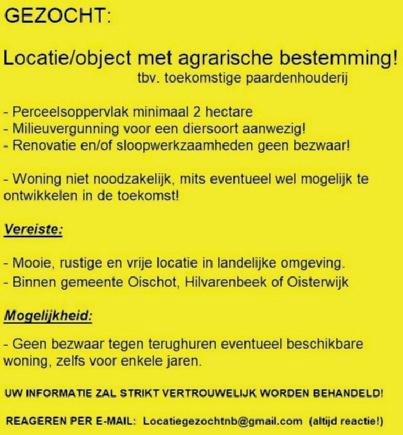 GEZOCHT:

Locatie/object met agrarische bestemming!
tbv. toekomstige paardenhouderij

- Perceelsoppervlak minimaal 2 hectare
- Milieuvergunning voor een diersoort aanwezig!
- Renovatie en/of sloopwerkzaamheden geen bezwaar!

- Woning niet noodzakelijk, mits eventueel wel mogelijk te ontwikkelen in de toekomst!

Vereiste:

- Mooie, rustige en vrije locatie in landelijke omgeving.
- Binnen gemeente Oischot, Hilvarenbeek of Oisterwijk

Mogelijkheid:

- Geen bezwaar tegen terughuren eventueel beschikbare woning, zelfs voor enkele jaren.

UW INFORMATIE ZAL STRIKT VERTROUWELIJK WORDEN BEHANDELD!

REAGEREN PER E-MAIL: Locatiegezochtnb@gmail.com (altijd reactie!)